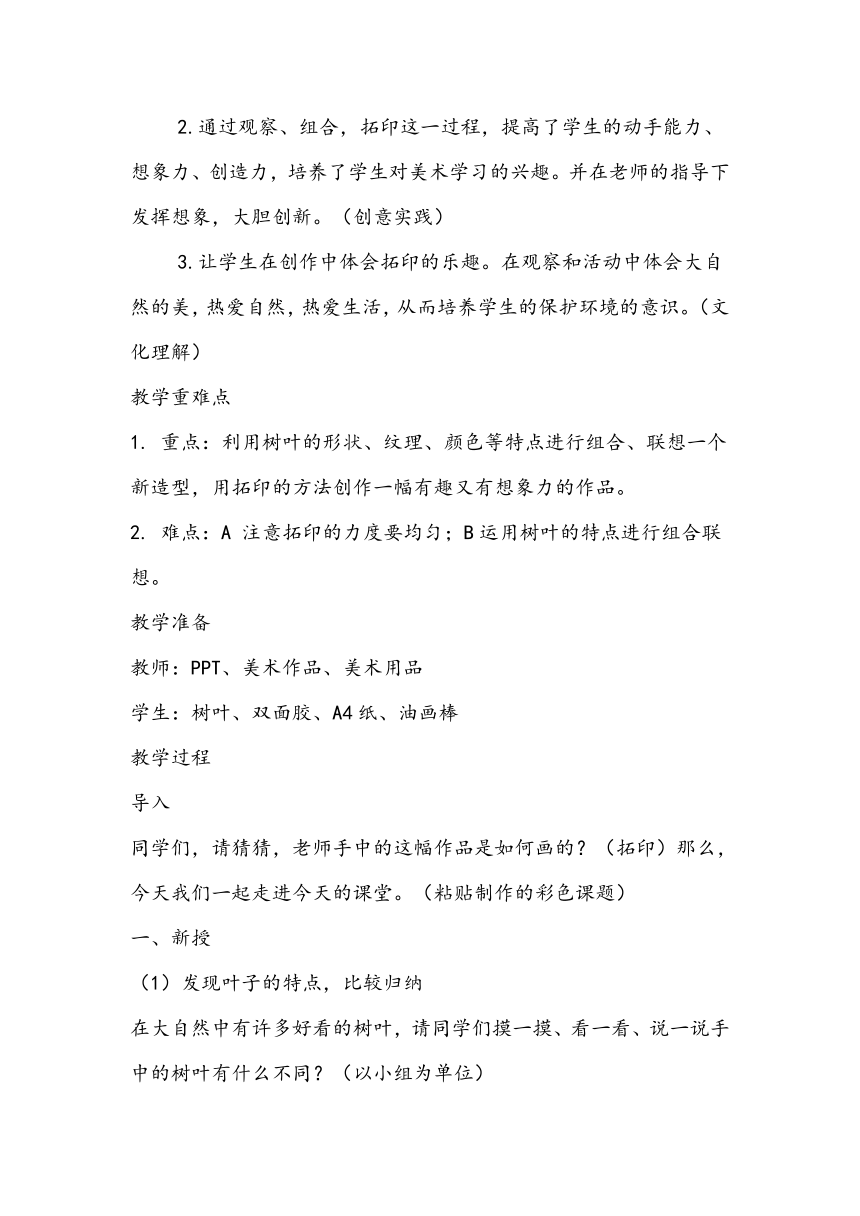 2.通过观察、组合，拓印这一过程，提高了学生的动手能力、想象力、创造力，培养了学生对美术学习的兴趣。并在老师的指导下发挥想象，大胆创新。（创意实践）

3.让学生在创作中体会拓印的乐趣。在观察和活动中体会大自然的美，热爱自然，热爱生活，从而培养学生的保护环境的意识。（文化理解）

教学重难点

1. 重点：利用树叶的形状、纹理、颜色等特点进行组合、联想一个新造型，用拓印的方法创作一幅有趣又有想象力的作品。

2. 难点：A 注意拓印的力度要均匀；B 运用树叶的特点进行组合联想。

教学准备

教师：PPT、美术作品、美术用品

学生：树叶、双面胶、A4 纸、油画棒

教学过程

导入

同学们，请猜猜，老师手中的这幅作品是如何画的？（拓印）那么，今天我们一起走进今天的课堂。（粘贴制作的彩色课题）

一、新授

（1）发现叶子的特点，比较归纳

在大自然中有许多好看的树叶，请同学们摸一摸、看一看、说一说手中的树叶有什么不同？（以小组为单位）